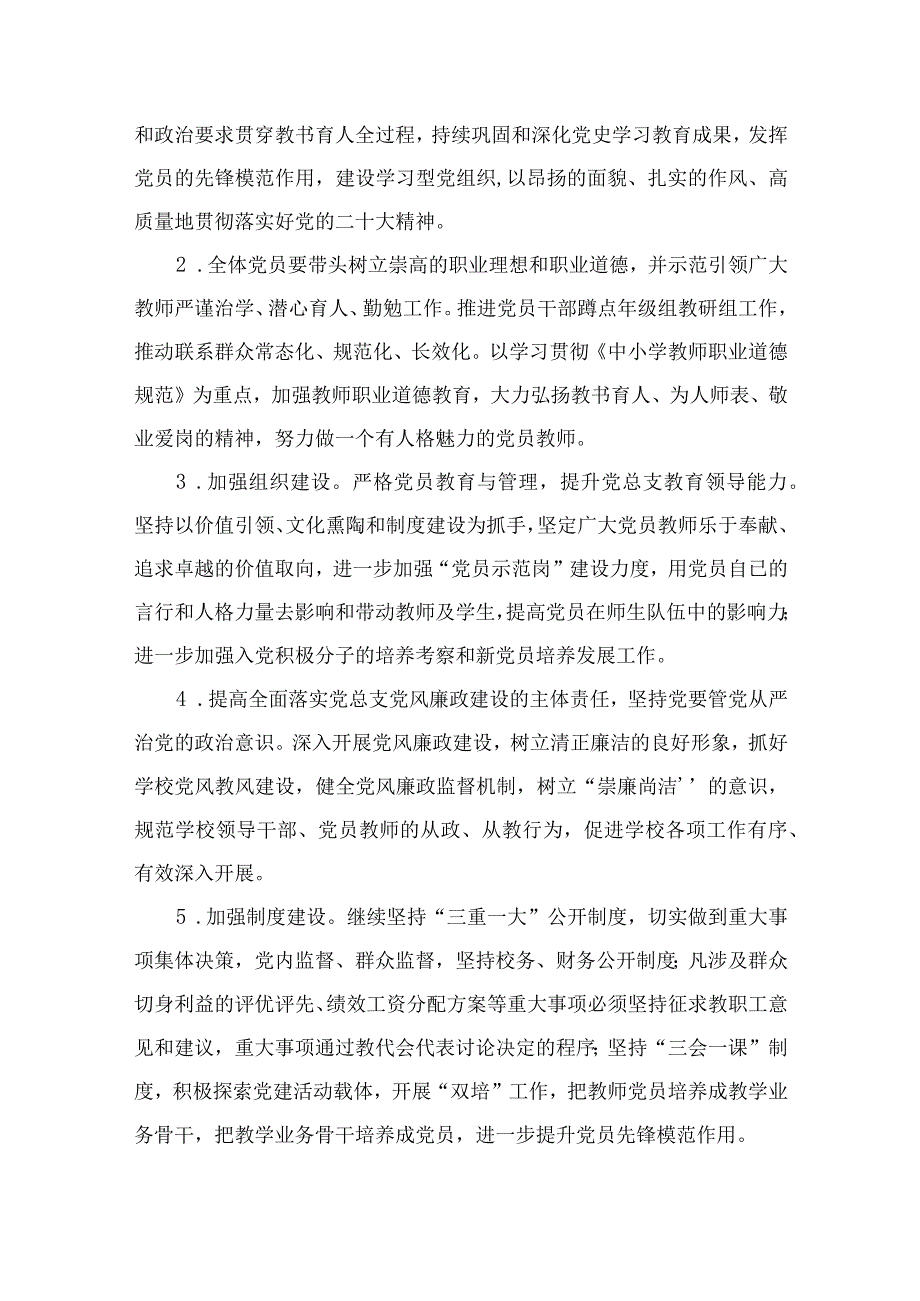 和政治要求贯穿教书育人全过程，持续巩固和深化党史学习教育成果，发挥党员的先锋模范作用，建设学习型党组织,以昂扬的面貌、扎实的作风、高质量地贯彻落实好党的二十大精神。

2．全体党员要带头树立崇高的职业理想和职业道德，并示范引领广大教师严谨治学、潜心育人、勤勉工作。推进党员干部蹲点年级组教研组工作，推动联系群众常态化、规范化、长效化。以学习贯彻《中小学教师职业道德规范》为重点，加强教师职业道德教育，大力弘扬教书育人、为人师表、敬业爱岗的精神，努力做一个有人格魅力的党员教师。

3．加强组织建设。严格党员教育与管理，提升党总支教育领导能力。坚持以价值引领、文化熏陶和制度建设为抓手，坚定广大党员教师乐于奉献、追求卓越的价值取向，进一步加强“党员示范岗”建设力度，用党员自己的言行和人格力量去影响和带动教师及学生，提高党员在师生队伍中的影响力;进一步加强入党积极分子的培养考察和新党员培养发展工作。

4．提高全面落实党总支党风廉政建设的主体责任，坚持党要管党从严治党的政治意识。深入开展党风廉政建设，树立清正廉洁的良好形象，抓好学校党风教风建设，健全党风廉政监督机制，树立“崇廉尚洁’’的意识，规范学校领导干部、党员教师的从政、从教行为，促进学校各项工作有序、有效深入开展。

5．加强制度建设。继续坚持“三重一大”公开制度，切实做到重大事项集体决策，党内监督、群众监督，坚持校务、财务公开制度;凡涉及群众切身利益的评优评先、绩效工资分配方案等重大事项必须坚持征求教职工意见和建议，重大事项通过教代会代表讨论决定的程序;坚持“三会一课”制度，积极探索党建活动载体，开展“双培”工作，把教师党员培养成教学业务骨干，把教学业务骨干培养成党员，进一步提升党员先锋模范作用。